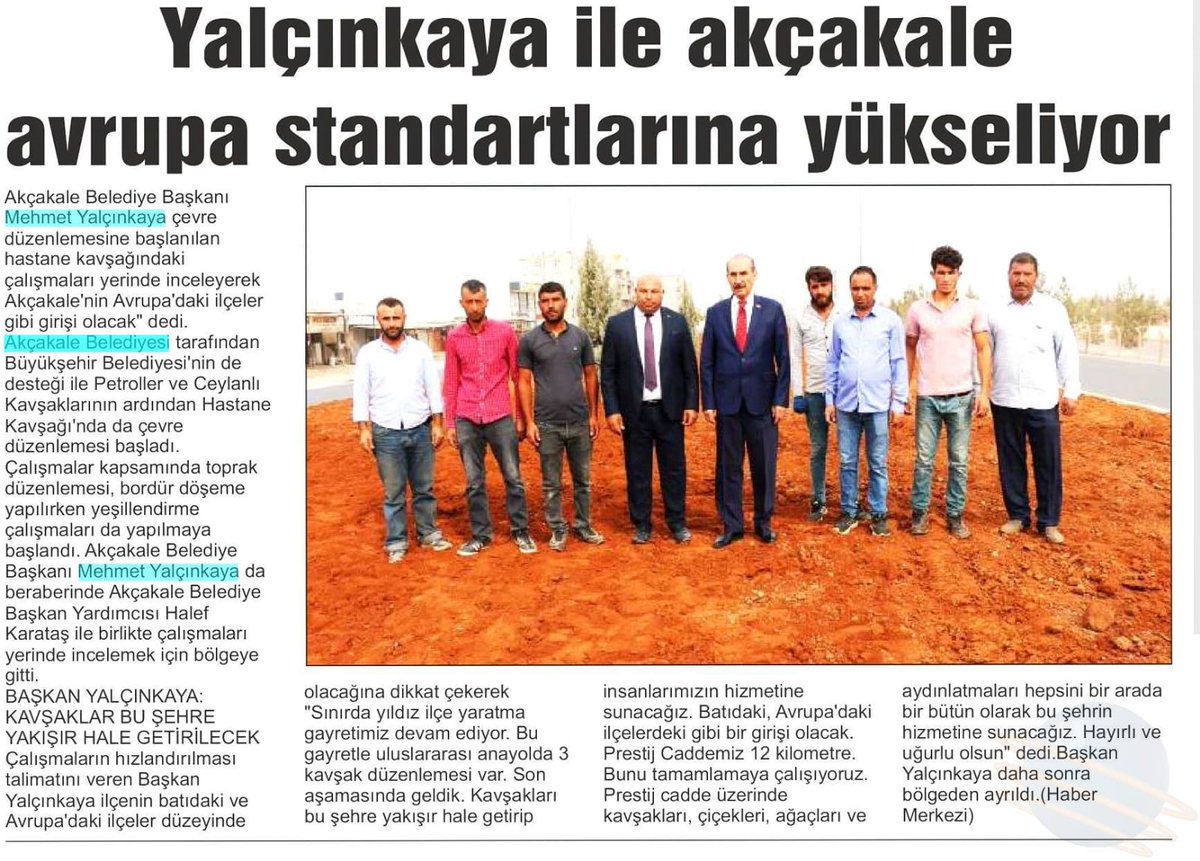 Yalçınkaya ile akçakale avrupa standartlarına yükseliyor

Akçakale Belediye Başkanı Mehmet Yalçınkaya çevre düzenlemesine başlanılan hastane kavşağındaki çalışmaları yerinde inceleyerek Akçakale'nin Avrupa'daki ilçeler gibi girişi olacak" dedi. Akçakale Belediyesi tarafından Büyükşehir Belediyesi'nin de desteği ile Petroller ve Ceylanlı Kavşaklarının ardından Hastane Kavşağı'nda da çevre düzenlemesi başladı. Çalışmalar kapsamında toprak düzenlemesi, bordür döşeme yapılırken yeşillendirme çalışmaları da yapılmaya başlandı. Akçakale Belediye Başkanı Mehmet Yalçınkaya da beraberinde Akçakale Belediye Başkan Yardımcısı Halef Karataş ile birlikte çalışmaları yerinde incelemek için bölgeye gitti.

BAŞKAN YALÇINKAYA: KAVŞAKLAR BU ŞEHRE YAKIŞIR HALE GETİRİLECEK

Çalışmaların hızlandırılması talimatını veren Başkan Yalçınkaya ilçenin batıdaki ve Avrupa'daki ilçeler düzeyinde olacağına dikkat çekerek "Sınırda yıldız ilçe yaratma gayretimiz devam ediyor. Bu gayretle uluslararası anayolda 3 kavşak düzenlemesi var. Son aşamasında geldik. Kavşakları bu şehre yakışır hale getirip insanlarımızın hizmetine sunacağız. Batıdaki, Avrupa'daki ilçelerdeki gibi bir girişi olacak. Prestij Caddemiz 12 kilometre. Bunu tamamlamaya çalışıyoruz. Prestij cadde üzerinde kavşakları, çiçekleri, ağaçları ve aydınlatmaları hepsini bir arada bir bütün olarak bu şehrin hizmetine sunacağız. Hayırlı ve uğurlu olsun" dedi.Başkan Yalçınkaya daha sonra bölgeden ayrıldı.(Haber Merkezi)